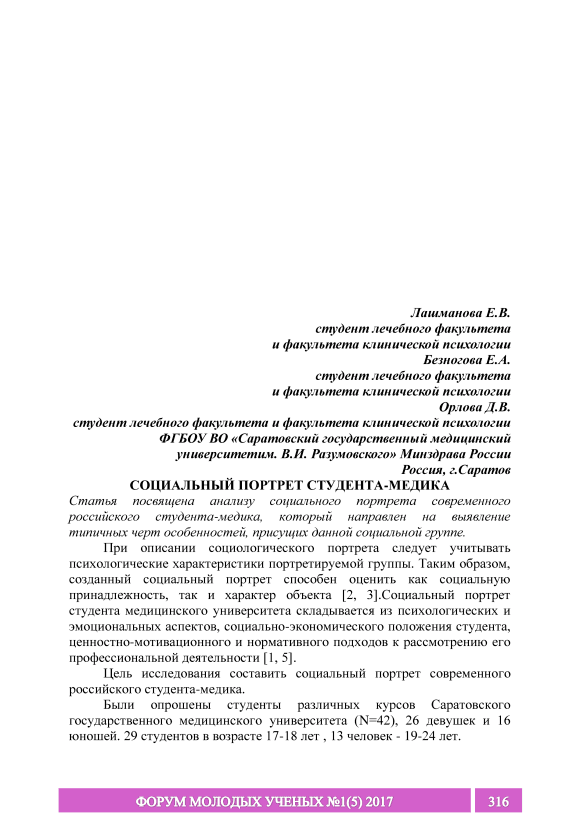 Лашманова Е.В.
студент лечебного факультета
и факультета клинической психологии
Безногова Е.А.
студент лечебного факультета
и факультета клинической психологии
Орлова Д.В.
студент лечебного факультета и факультета клинической психологии
ФГБОУ ВО «Саратовский государственный медицинский
университетим. В.И. Разумовского» Минздрава России
Россия, г.Саратов

СОЦИАЛЬНЫЙ ПОРТРЕТ СТУДЕНТА-МЕДИКА

Статья посвящена анализу социального портрета современного российского студента-медика, который направлен на выявление типичных черт особенностей, присущих данной социальной группе.

При описании социологического портрета следует учитывать психологические характеристики портретируемой группы. Таким образом, созданный социальный портрет способен оценить как социальную принадлежность, так и характер объекта [2, 3].Социальный портрет студента медицинского университета складывается из психологических и эмоциональных аспектов, социально-экономического положения студента, ценностно-мотивационного и нормативного подходов к рассмотрению его профессиональной деятельности [1, 5].

Цель исследования составить социальный портрет современного российского студента-медика.

Были опрошены студенты различных курсов Саратовского государственного медицинского университета (N=42), 26 девушек и 16 юношей. 29 студентов в возрасте 17-18 лет , 13 человек - 19-24 лет.

ФОРУМ МОЛОДЫХ УЧЕНЫХ №1(5) 2017 316